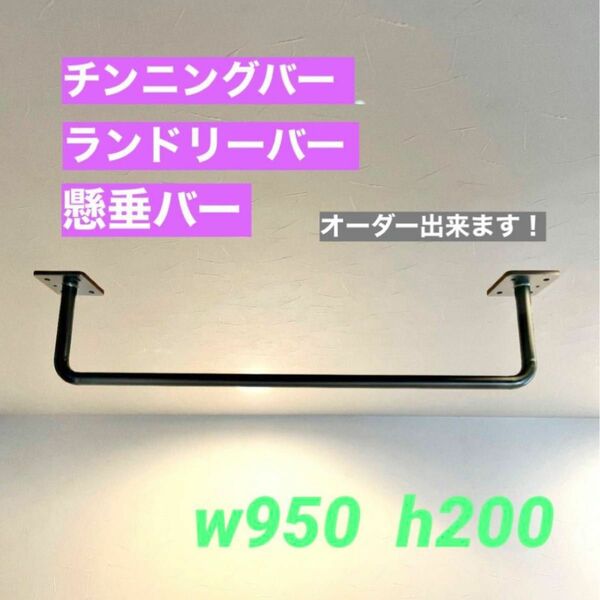 チンニングバー
ランドリーバー
懸垂バー

オーダー出来ます！

w950 h200